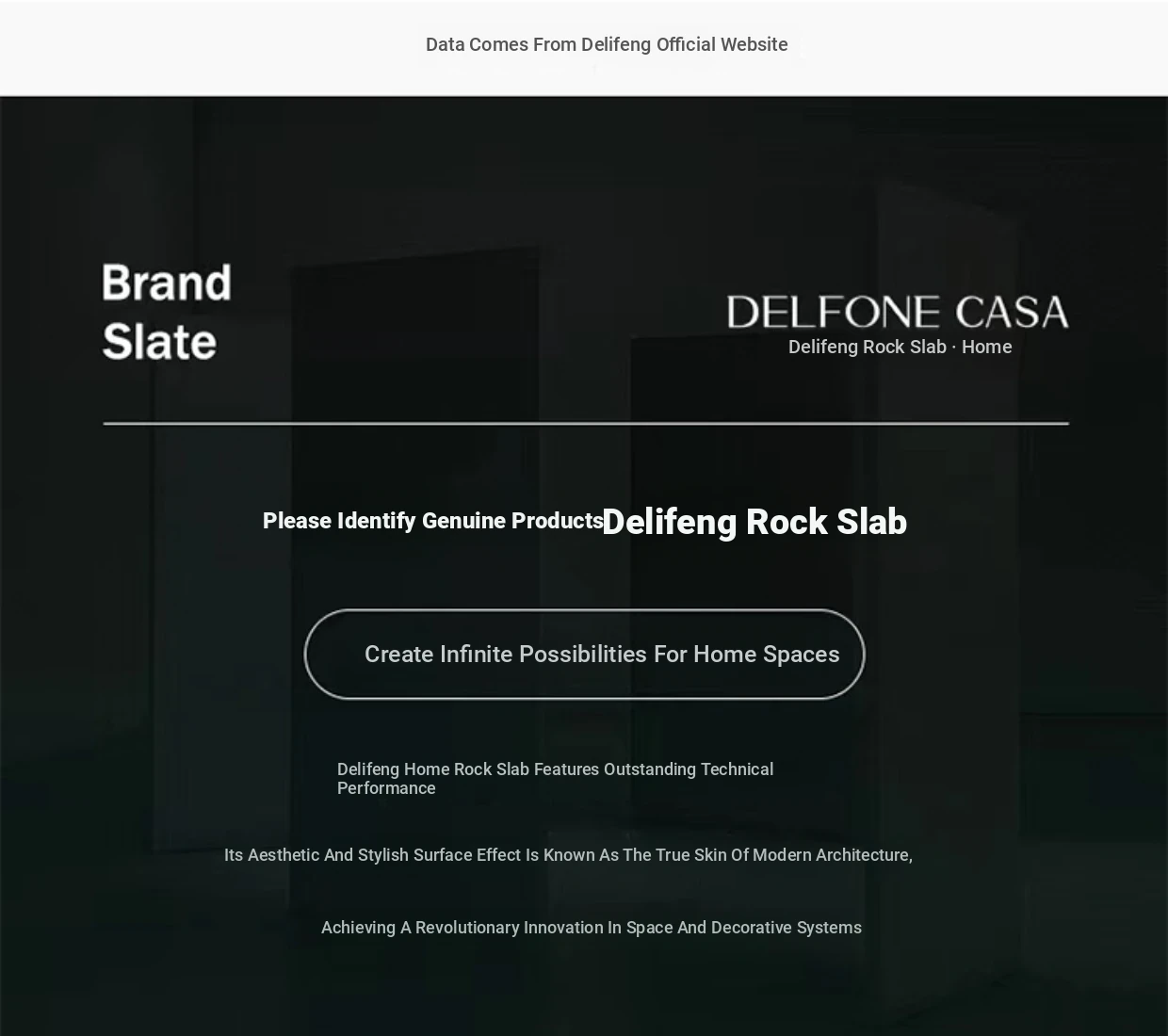 Data Comes From Delifeng Official Website

Brand Slate

DELFONE CASA
Delifeng Rock Slab · Home

Please Identify Genuine Products Delifeng Rock Slab

Create Infinite Possibilities For Home Spaces

Delifeng Home Rock Slab Features Outstanding Technical Performance

Its Aesthetic And Stylish Surface Effect Is Known As The True Skin Of Modern Architecture,

Achieving A Revolutionary Innovation In Space And Decorative Systems